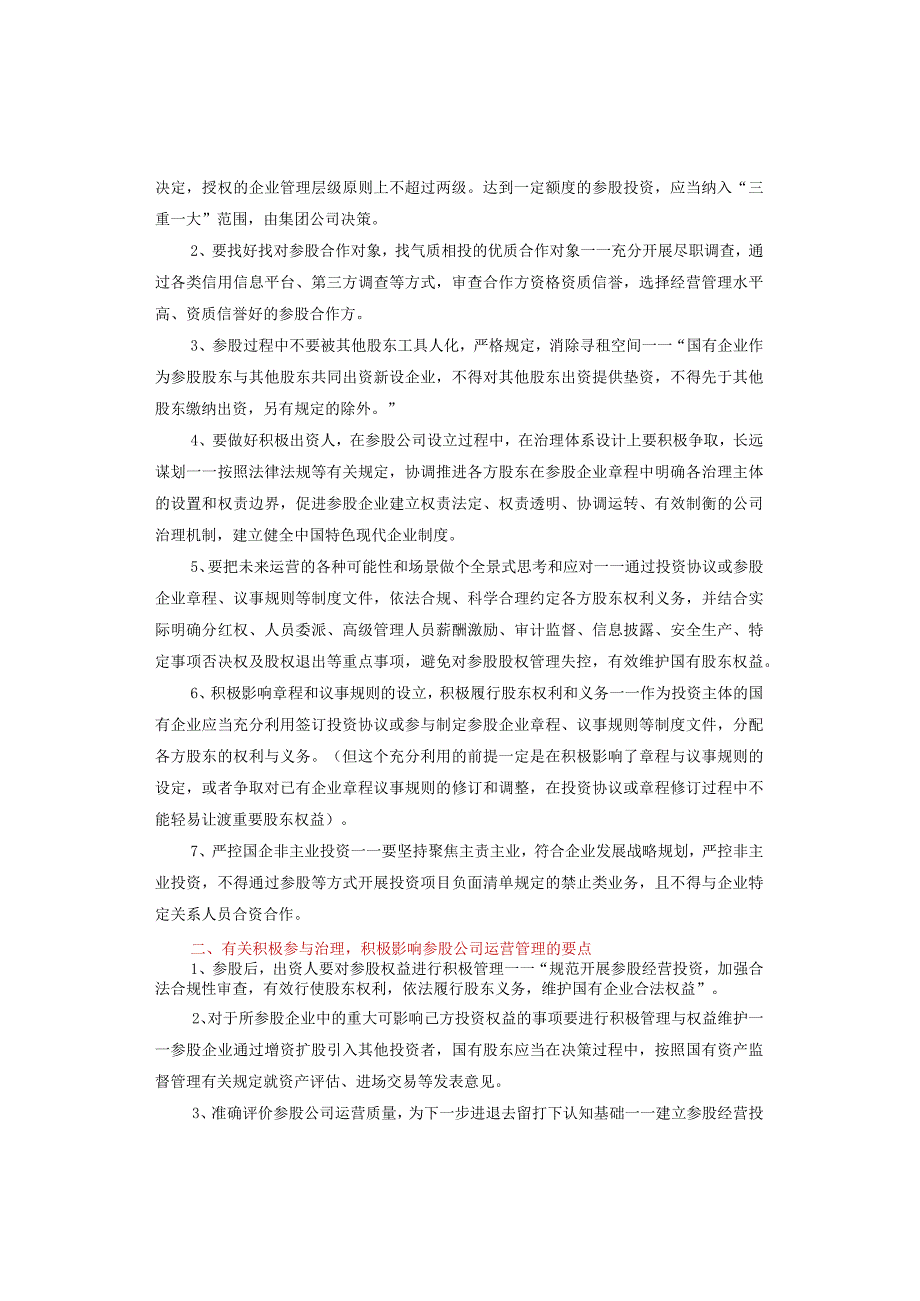 决定，授权的企业管理层级原则上不超过两级。达到一定额度的参股投资，应当纳入“三重一大”范围，由集团公司决策。

2、要找好找对参股合作对象，找气质相投的优质合作对象一一充分开展尽职调查，通过各类信用信息平台、第三方调查等方式，审查合作方资格资质信誉，选择经营管理水平高、资质信誉好的参股合作方。

3、参股过程中不要被其他股东工具人化，严格规定，消除寻租空间一一“国有企业作为参股股东与其他股东共同出资新设企业，不得对其他股东出资提供垫资，不得先于其他股东缴纳出资，另有规定的除外。”

4、要做好积极出资人，在参股公司设立过程中，在治理体系设计上要积极争取，长远谋划一一按照法律法规等有关规定，协调推进各方股东在参股企业章程中明确各治理主体的设置和权责边界，促进参股企业建立权责法定、权责透明、协调运转、有效制衡的公司治理机制，建立健全中国特色现代企业制度。

5、要把未来运营的各种可能性和场景做个全景式思考和应对一一通过投资协议或参股企业章程、议事规则等制度文件，依法合规、科学合理约定各方股东权利义务，并结合实际明确分红权、人员委派、高级管理人员薪酬激励、审计监督、信息披露、安全生产、特定事项否决权及股权退出等重点事项，避免对参股股权管理失控，有效维护国有股东权益。

6、积极影响章程和议事规则的设立，积极履行股东权利和义务一一作为投资主体的国有企业应当充分利用签订投资协议或参与制定参股企业章程、议事规则等制度文件，分配各方股东的权利与义务。（但这个充分利用的前提一定是在积极影响了章程与议事规则的设定，或者争取对已有企业章程议事规则的修订和调整，在投资协议或章程修订过程中不能轻易让渡重要股东权益）。

7、严控国企非主业投资一一要坚持聚焦主责主业，符合企业发展战略规划，严控非主业投资，不得通过参股等方式开展投资项目负面清单规定的禁止类业务，且不得与企业特定关系人员合资合作。

二、有关积极参与治理，积极影响参股公司运营管理的要点

1、参股后，出资人要对参股权益进行积极管理一一“规范开展参股经营投资，加强合法合规性审查，有效行使股东权利，依法履行股东义务，维护国有企业合法权益”。

2、对于所参股企业中的重大可影响己方投资权益的事项要进行积极管理与权益维护一一参股企业通过增资扩股引入其他投资者，国有股东应当在决策过程中，按照国有资产监督管理有关规定就资产评估、进场交易等发表意见。

3、准确评价参股公司运营质量，为下一步进退去留打下认知基础一一建立参股经营投